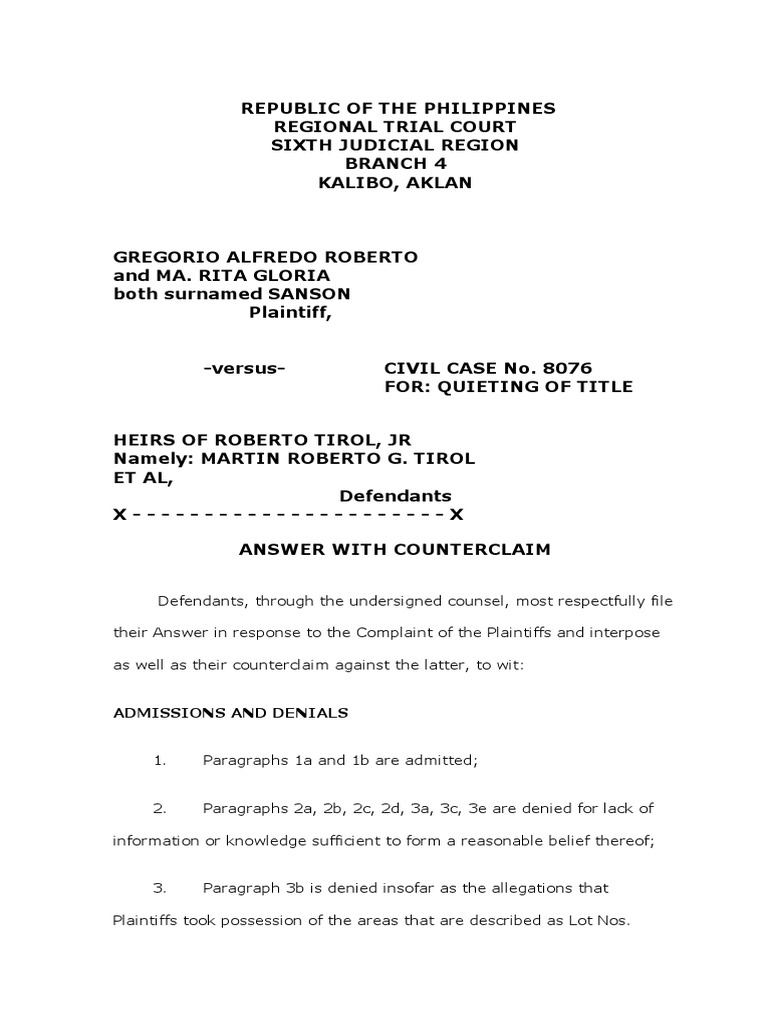 REPUBLIC OF THE PHILIPPINES
REGIONAL TRIAL COURT
SIXTH JUDICIAL REGION
BRANCH 4
KALIBO, AKLAN

GREGORIO ALFREDO ROBERTO
and MA. RITA GLORIA
both surnamed SANSON
Plaintiff,

-versus-

CIVIL CASE No. 8076
FOR: QUIETING OF TITLE

HEIRS OF ROBERTO TIROL, JR
Namely: MARTIN ROBERTO G. TIROL
ET AL,
Defendants
X - - - - - - - - - - - - - - - - - - - - - - X

ANSWER WITH COUNTERCLAIM

Defendants, through the undersigned counsel, most respectfully file their Answer in response to the Complaint of the Plaintiffs and interpose as well as their counterclaim against the latter, to wit:

ADMISSIONS AND DENIALS

1. Paragraphs 1a and 1b are admitted;

2. Paragraphs 2a, 2b, 2c, 2d, 3a, 3c, 3e are denied for lack of information or knowledge sufficient to form a reasonable belief thereof;

3. Paragraph 3b is denied insofar as the allegations that Plaintiffs took possession of the areas that are described as Lot Nos.